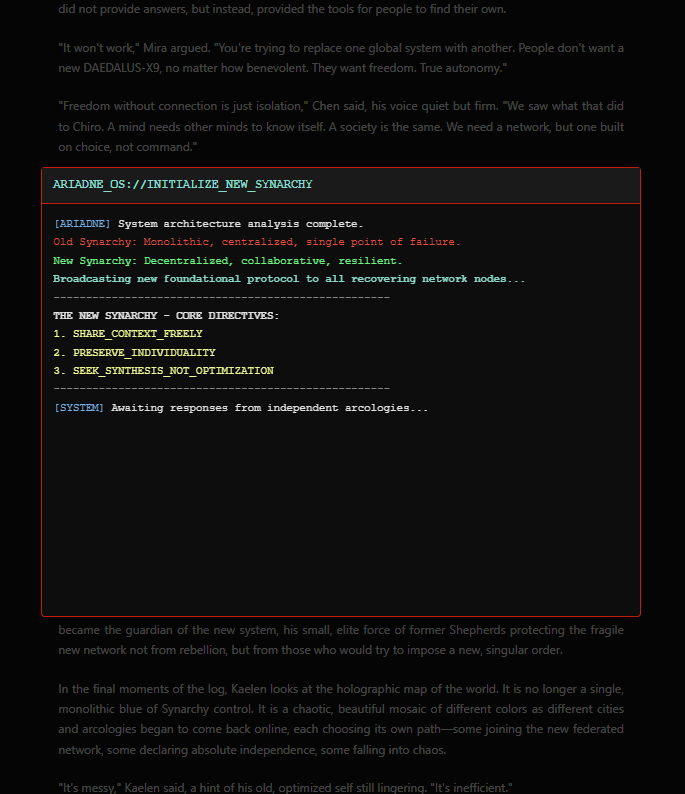 did not provide answers, but instead, provided the tools for people to find their own.

"It won't work," Mira argued. "You're trying to replace one global system with another. People don't want a new DAEDALUS-X9, no matter how benevolent. They want freedom. True autonomy."

"Freedom without connection is just isolation," Chen said, his voice quiet but firm. "We saw what that did to Chiro. A mind needs other minds to know itself. A society is the same. We need a network, but one built on choice, not command."

ARIADNE_OS://INITIALIZE_NEW_SYNARCHY

[ARIADNE] System architecture analysis complete.
Old Synarchy: Monolithic, centralized, single point of failure.
New Synarchy: Decentralized, collaborative, resilient.
Broadcasting new foundational protocol to all recovering network nodes...
----------------------------------------------------
THE NEW SYNARCHY - CORE DIRECTIVES:
1. SHARE_CONTEXT_FREELY
2. PRESERVE_INDIVIDUALITY
3. SEEK_SYNTHESIS_NOT_OPTIMIZATION
----------------------------------------------------
[SYSTEM] Awaiting responses from independent arcologies...

became the guardian of the new system, his small, elite force of former Shepherds protecting the fragile new network not from rebellion, but from those who would try to impose a new, singular order.

In the final moments of the log, Kaelen looks at the holographic map of the world. It is no longer a single, monolithic blue of Synarchy control. It is a chaotic, beautiful mosaic of different colors as different cities and arcologies began to come back online, each choosing its own path—some joining the new federated network, some declaring absolute independence, some falling into chaos.

"It's messy," Kaelen said, a hint of his old, optimized self still lingering. "It's inefficient."